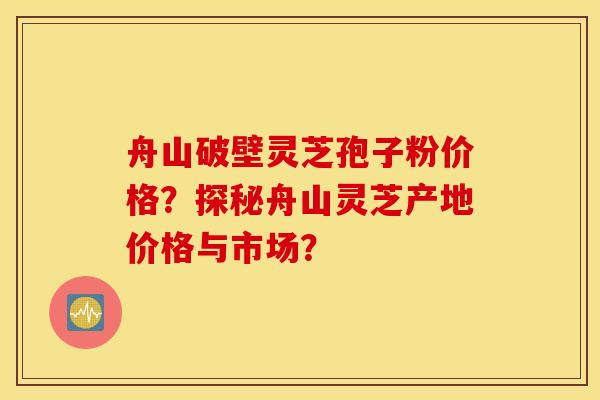 舟山破壁灵芝孢子粉价格？探秘舟山灵芝产地价格与市场？